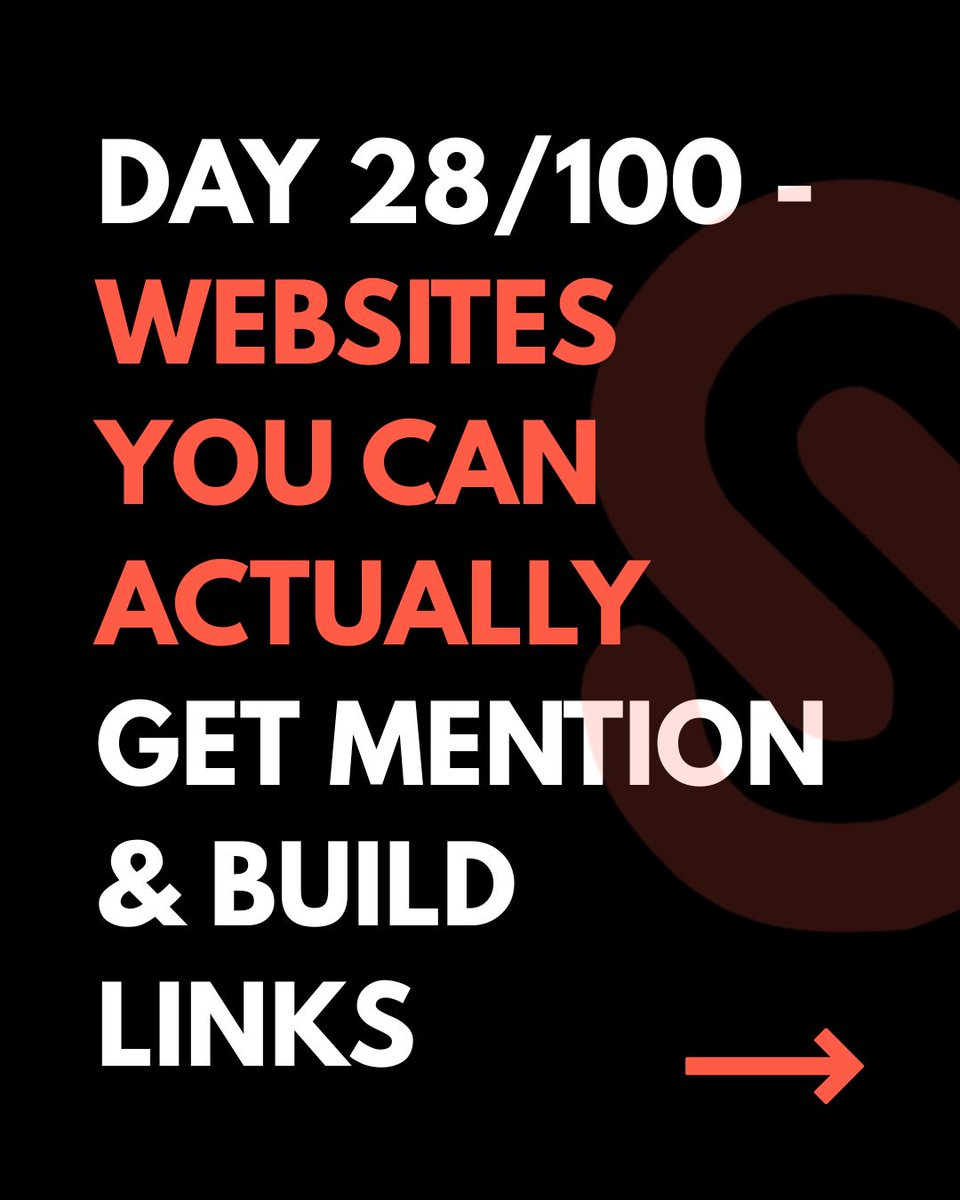 DAY 28/100 - WEBSITES YOU CAN ACTUALLY GET MENTION & BUILD LINKS